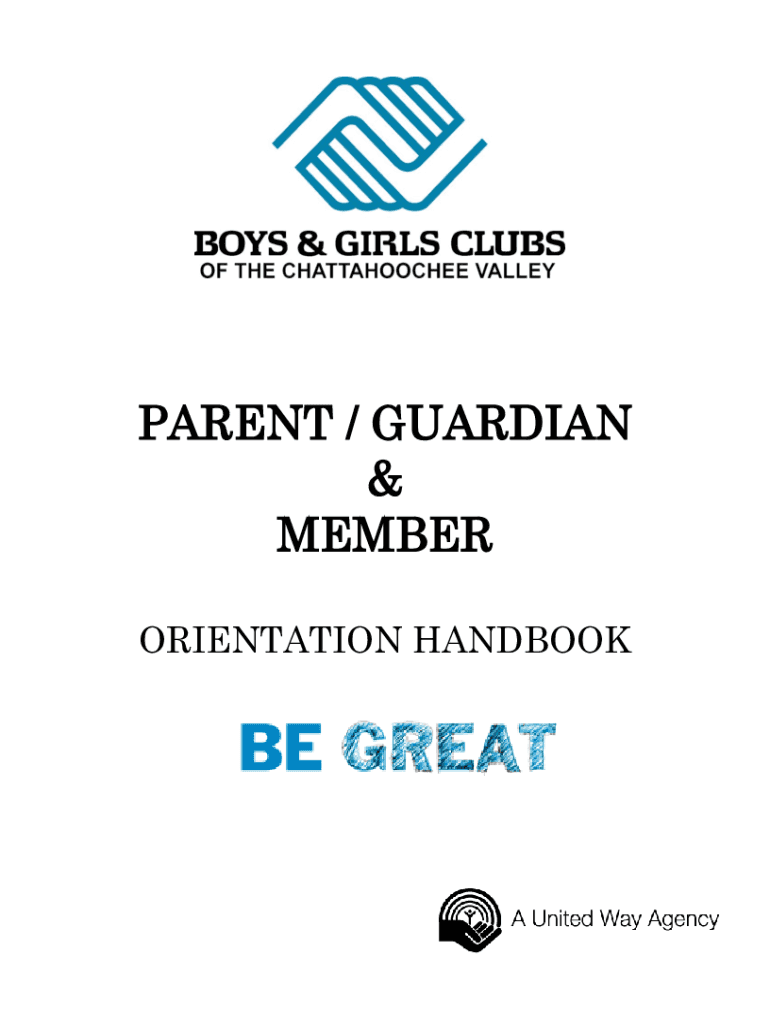 BOYS & GIRLS CLUBS
OF THE CHATTAHOOCHEE VALLEY

PARENT / GUARDIAN
&
MEMBER

ORIENTATION HANDBOOK

BE GREAT

A United Way Agency